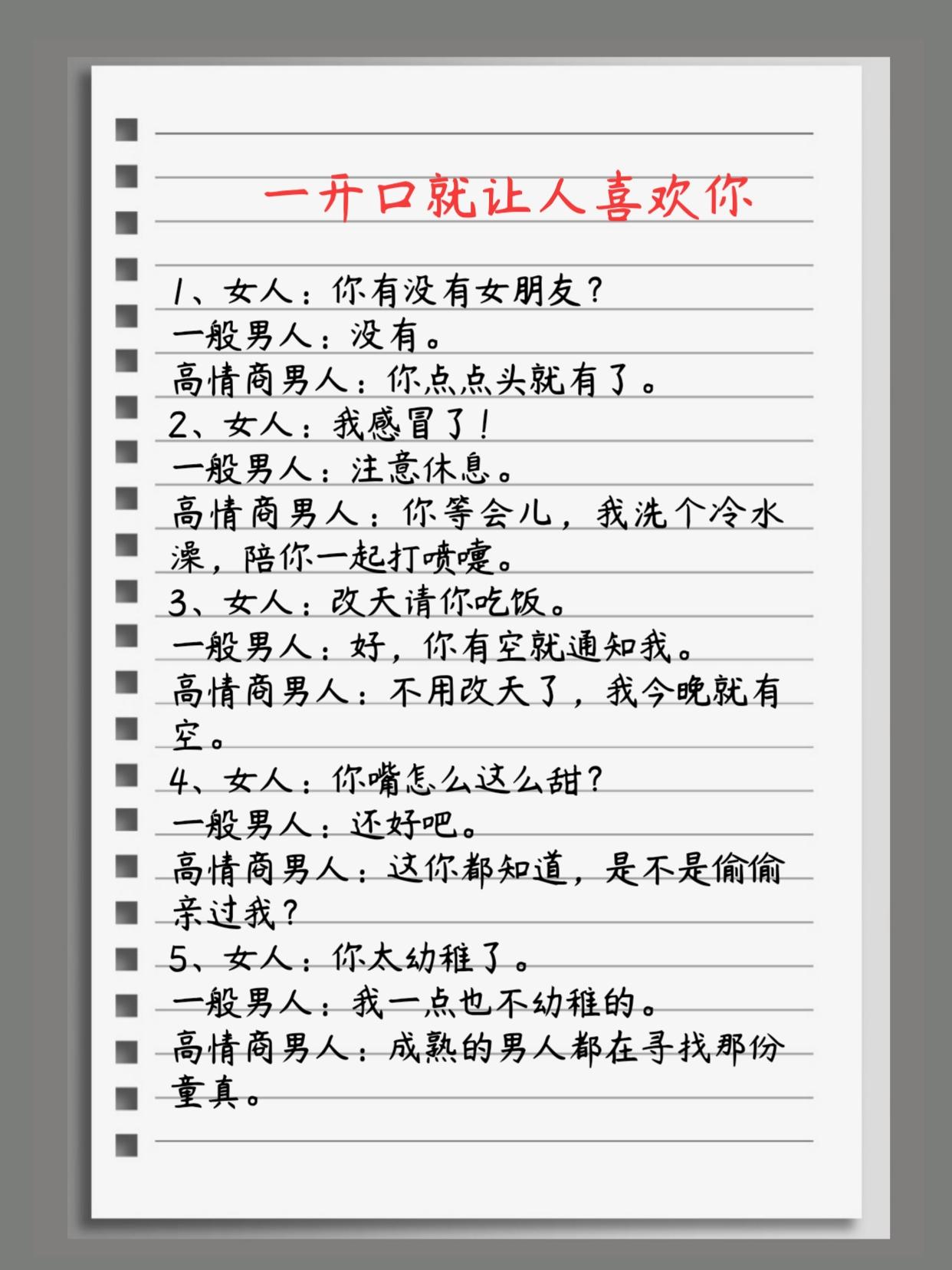 一开口就让人喜欢你

1、女人：你有没有女朋友？
一般男人：没有。
高情商男人：你点点头就有了。
2、女人：我感冒了！
一般男人：注意休息。
高情商男人：你等会儿，我洗个冷水澡，陪你一起打喷嚏。
3、女人：改天请你吃饭。
一般男人：好，你有空就通知我。
高情商男人：不用改天了，我今晚就有空。
4、女人：你嘴怎么这么甜？
一般男人：还好吧。
高情商男人：这你都知道，是不是偷偷亲过我？
5、女人：你太幼稚了。
一般男人：我一点也不幼稚的。
高情商男人：成熟的男人都在寻找那份童真。